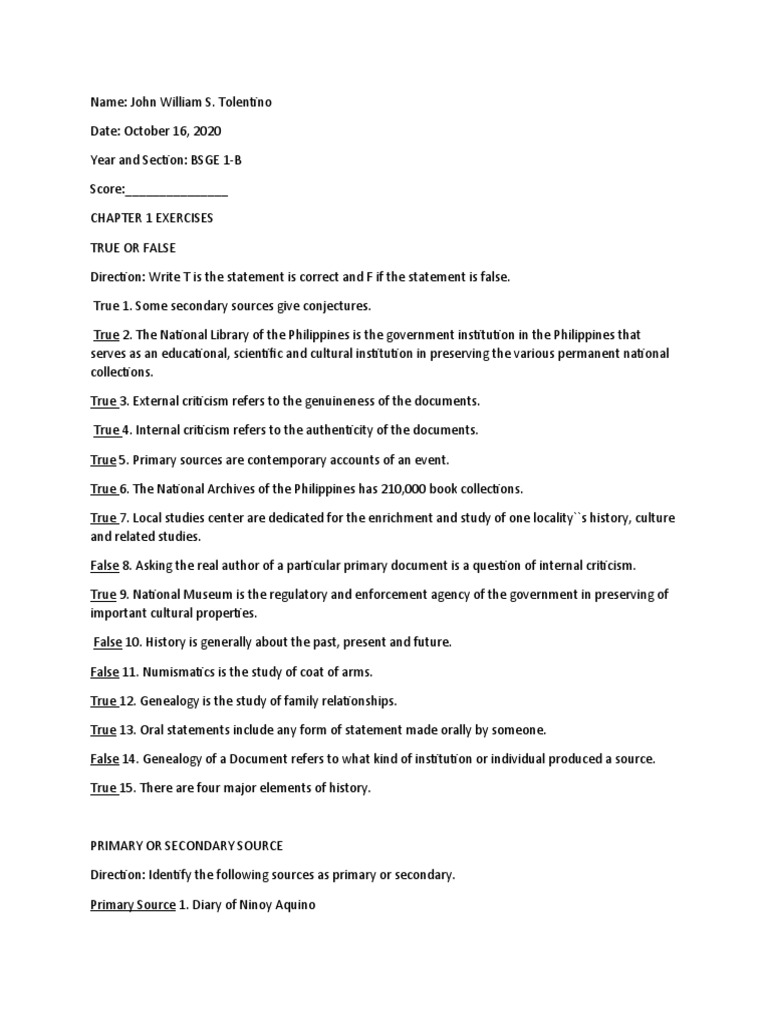 Name: John William S. Tolentino

Date: October 16, 2020

Year and Section: BSGE 1-B

Score:________________

CHAPTER 1 EXERCISES

TRUE OR FALSE

Direction: Write T is the statement is correct and F if the statement is false.

True 1. Some secondary sources give conjectures.

True 2. The National Library of the Philippines is the government institution in the Philippines that serves as an educational, scientific and cultural institution in preserving the various permanent national collections.

True 3. External criticism refers to the genuineness of the documents.

True 4. Internal criticism refers to the authenticity of the documents.

True 5. Primary sources are contemporary accounts of an event.

True 6. The National Archives of the Philippines has 210,000 book collections.

True 7. Local studies center are dedicated for the enrichment and study of one locality``s history, culture and related studies.

False 8. Asking the real author of a particular primary document is a question of internal criticism.

True 9. National Museum is the regulatory and enforcement agency of the government in preserving of important cultural properties.

False 10. History is generally about the past, present and future.

False 11. Numismatics is the study of coat of arms.

True 12. Genealogy is the study of family relationships.

True 13. Oral statements include any form of statement made orally by someone.

False 14. Genealogy of a Document refers to what kind of institution or individual produced a source.

True 15. There are four major elements of history.

PRIMARY OR SECONDARY SOURCE

Direction: Identify the following sources as primary or secondary.

Primary Source 1. Diary of Ninoy Aquino